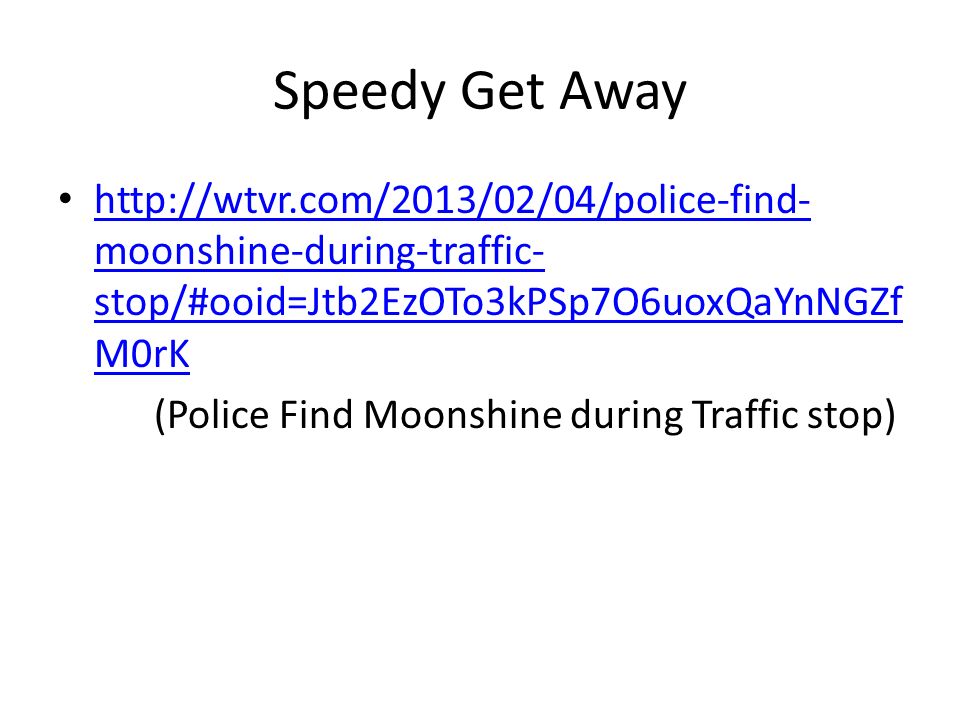 Speedy Get Away

• http://wtvr.com/2013/02/04/police-find-moonshine-during-traffic-stop/#ooid=Jtb2EzOTo3kPSp7O6uoxQaYnNGZfM0rK

(Police Find Moonshine during Traffic stop)